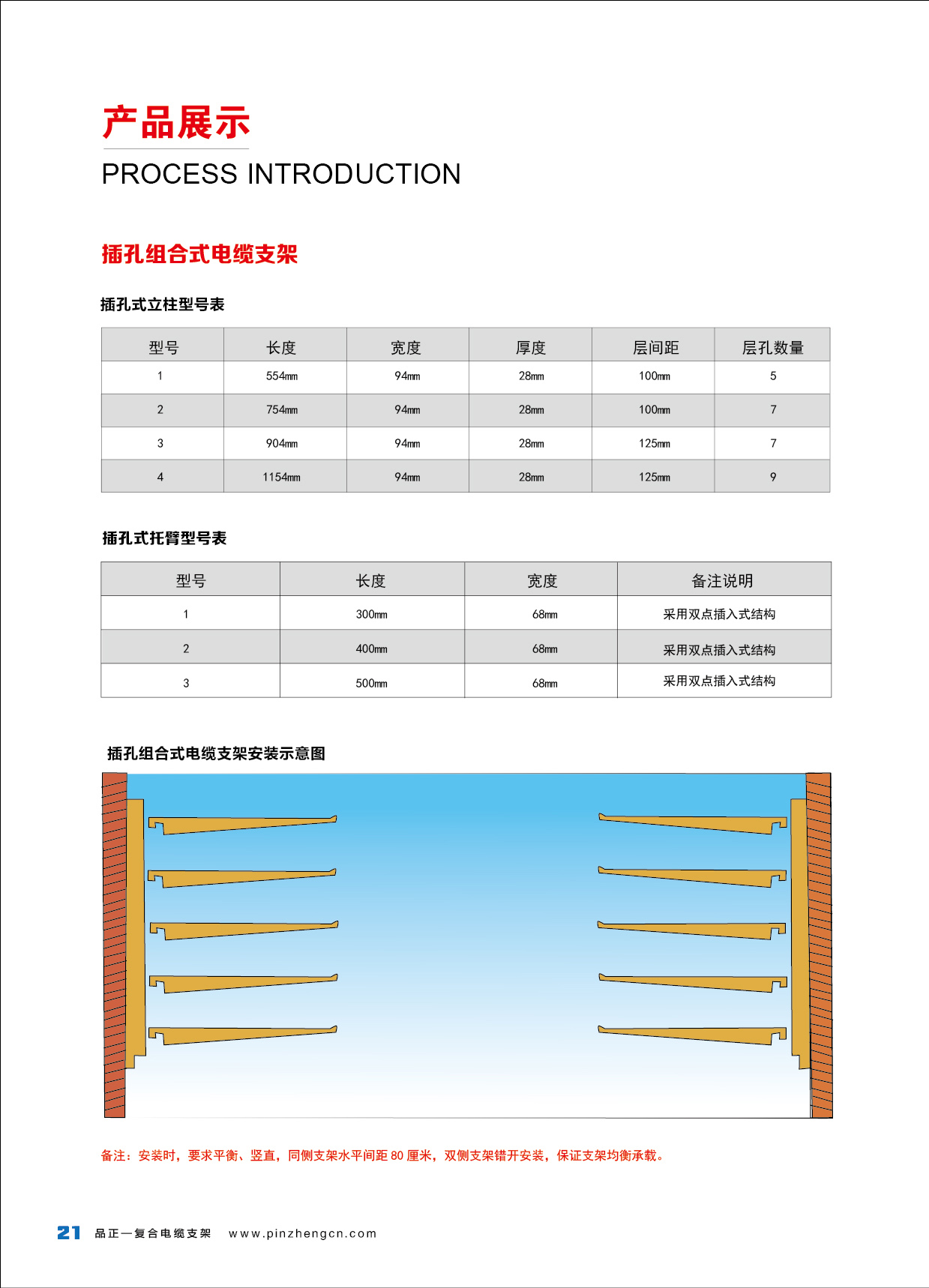 产品展示
PROCESS INTRODUCTION

插孔组合式电缆支架

插孔式立柱型号表

| 型号 | 长度 | 宽度 | 厚度 | 层间距 | 层孔数量 |
|---|---|---|---|---|---|
| 1 | 554mm | 94mm | 28mm | 100mm | 5 |
| 2 | 754mm | 94mm | 28mm | 100mm | 7 |
| 3 | 904mm | 94mm | 28mm | 125mm | 7 |
| 4 | 1154mm | 94mm | 28mm | 125mm | 9 |

插孔式托臂型号表

| 型号 | 长度 | 宽度 | 备注说明 |
|---|---|---|---|
| 1 | 300mm | 68mm | 采用双点插入式结构 |
| 2 | 400mm | 68mm | 采用双点插入式结构 |
| 3 | 500mm | 68mm | 采用双点插入式结构 |

插孔组合式电缆支架安装示意图

备注：安装时，要求平衡、竖直，同侧支架水平间距 80 厘米，双侧支架错开安装，保证支架均衡承载。

21 品正—复合电缆支架 www.pinzhengcn.com